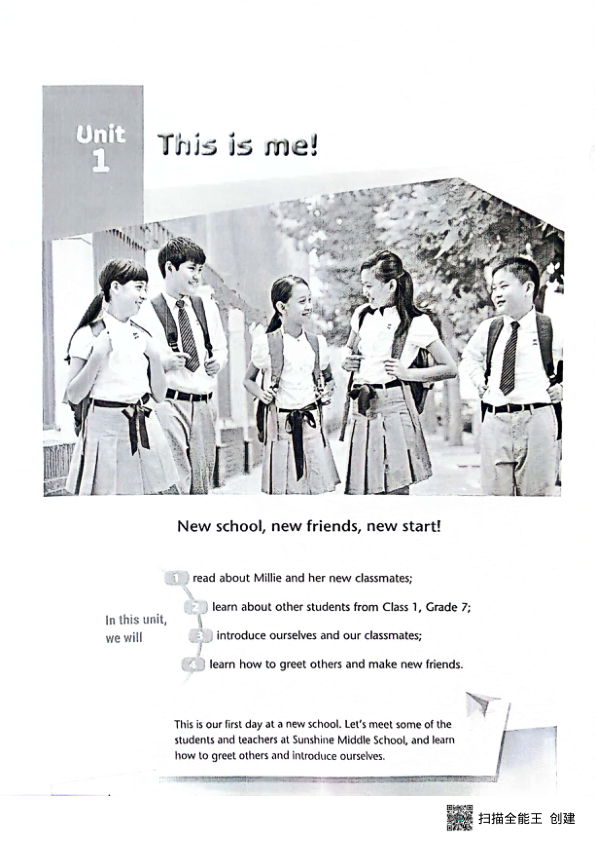 Unit 1

This is me!

New school, new friends, new start!

In this unit, we will

1 read about Millie and her new classmates;

2 learn about other students from Class 1, Grade 7;

3 introduce ourselves and our classmates;

4 learn how to greet others and make new friends.

This is our first day at a new school. Let's meet some of the students and teachers at Sunshine Middle School, and learn how to greet others and introduce ourselves.

扫描全能王 创建